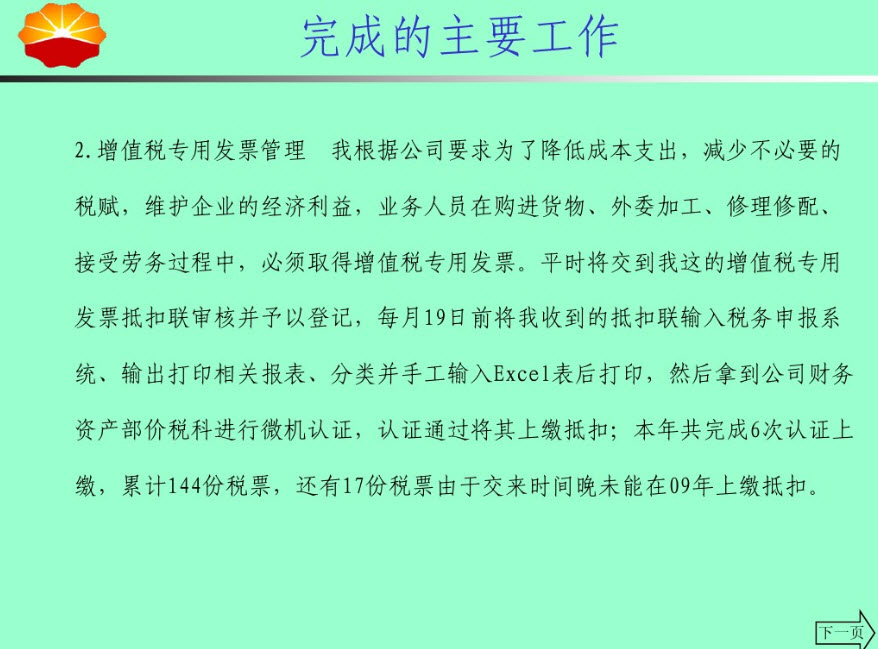 完成的主要工作

2.增值税专用发票管理　我根据公司要求为了降低成本支出，减少不必要的税赋，维护企业的经济利益，业务人员在购进货物、外委加工、修理修配、接受劳务过程中，必须取得增值税专用发票。平时将交到我这的增值税专用发票抵扣联审核并予以登记，每月19日前将我收到的抵扣联输入税务申报系统、输出打印相关报表、分类并手工输入Excel表后打印，然后拿到公司财务资产部价税科进行微机认证，认证通过将其上缴抵扣；本年共完成6次认证上缴，累计144份税票，还有17份税票由于交来时间晚未能在09年上缴抵扣。

下一页